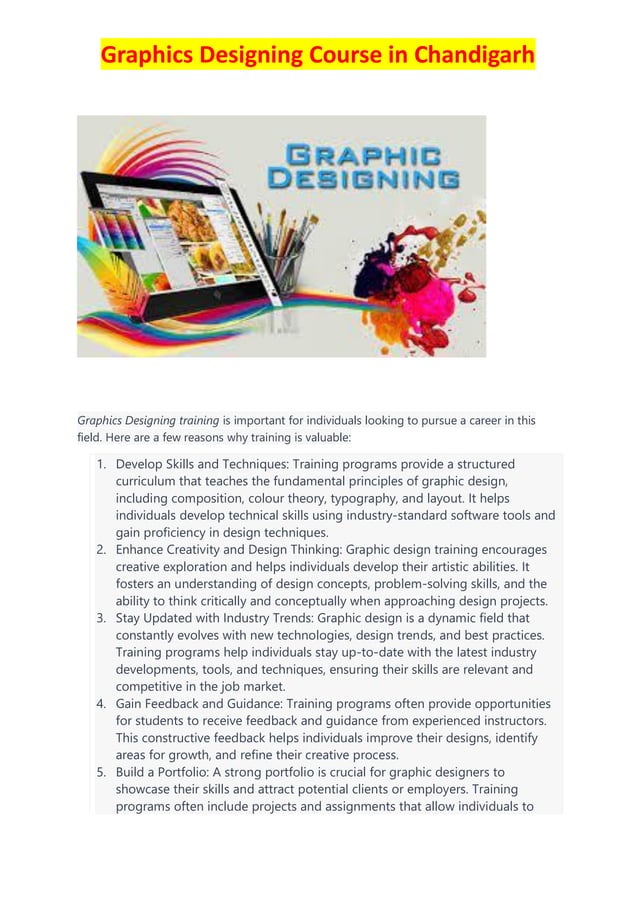 Graphics Designing Course in Chandigarh

GRAPHIC DESIGNING

Graphics Designing training is important for individuals looking to pursue a career in this field. Here are a few reasons why training is valuable:

1. Develop Skills and Techniques: Training programs provide a structured curriculum that teaches the fundamental principles of graphic design, including composition, colour theory, typography, and layout. It helps individuals develop technical skills using industry-standard software tools and gain proficiency in design techniques.
2. Enhance Creativity and Design Thinking: Graphic design training encourages creative exploration and helps individuals develop their artistic abilities. It fosters an understanding of design concepts, problem-solving skills, and the ability to think critically and conceptually when approaching design projects.
3. Stay Updated with Industry Trends: Graphic design is a dynamic field that constantly evolves with new technologies, design trends, and best practices. Training programs help individuals stay up-to-date with the latest industry developments, tools, and techniques, ensuring their skills are relevant and competitive in the job market.
4. Gain Feedback and Guidance: Training programs often provide opportunities for students to receive feedback and guidance from experienced instructors. This constructive feedback helps individuals improve their designs, identify areas for growth, and refine their creative process.
5. Build a Portfolio: A strong portfolio is crucial for graphic designers to showcase their skills and attract potential clients or employers. Training programs often include projects and assignments that allow individuals to